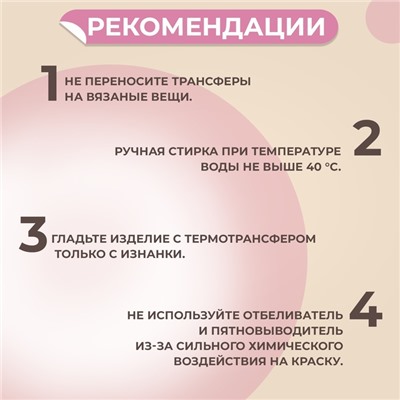 РЕКОМЕНДАЦИИ

1 НЕ ПЕРЕНОСИТЕ ТРАНСФЕРЫ НА ВЯЗАНЫЕ ВЕЩИ.

2 РУЧНАЯ СТИРКА ПРИ ТЕМПЕРАТУРЕ ВОДЫ НЕ ВЫШЕ 40 °С.

3 ГЛАДЬТЕ ИЗДЕЛИЕ С ТЕРМОТРАНСФЕРОМ ТОЛЬКО С ИЗНАНКИ.

4 НЕ ИСПОЛЬЗУЙТЕ ОТБЕЛИВАТЕЛЬ И ПЯТНОВЫВОДИТЕЛЬ ИЗ-ЗА СИЛЬНОГО ХИМИЧЕСКОГО ВОЗДЕЙСТВИЯ НА КРАСКУ.